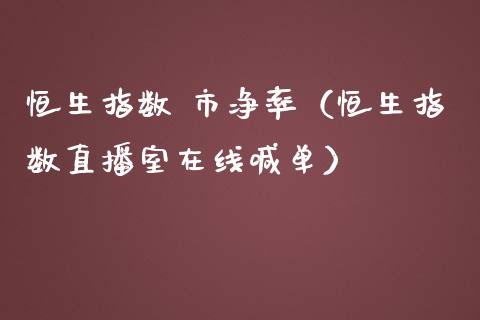 恒生指数 市净率（恒生指数直播室在线喊单）